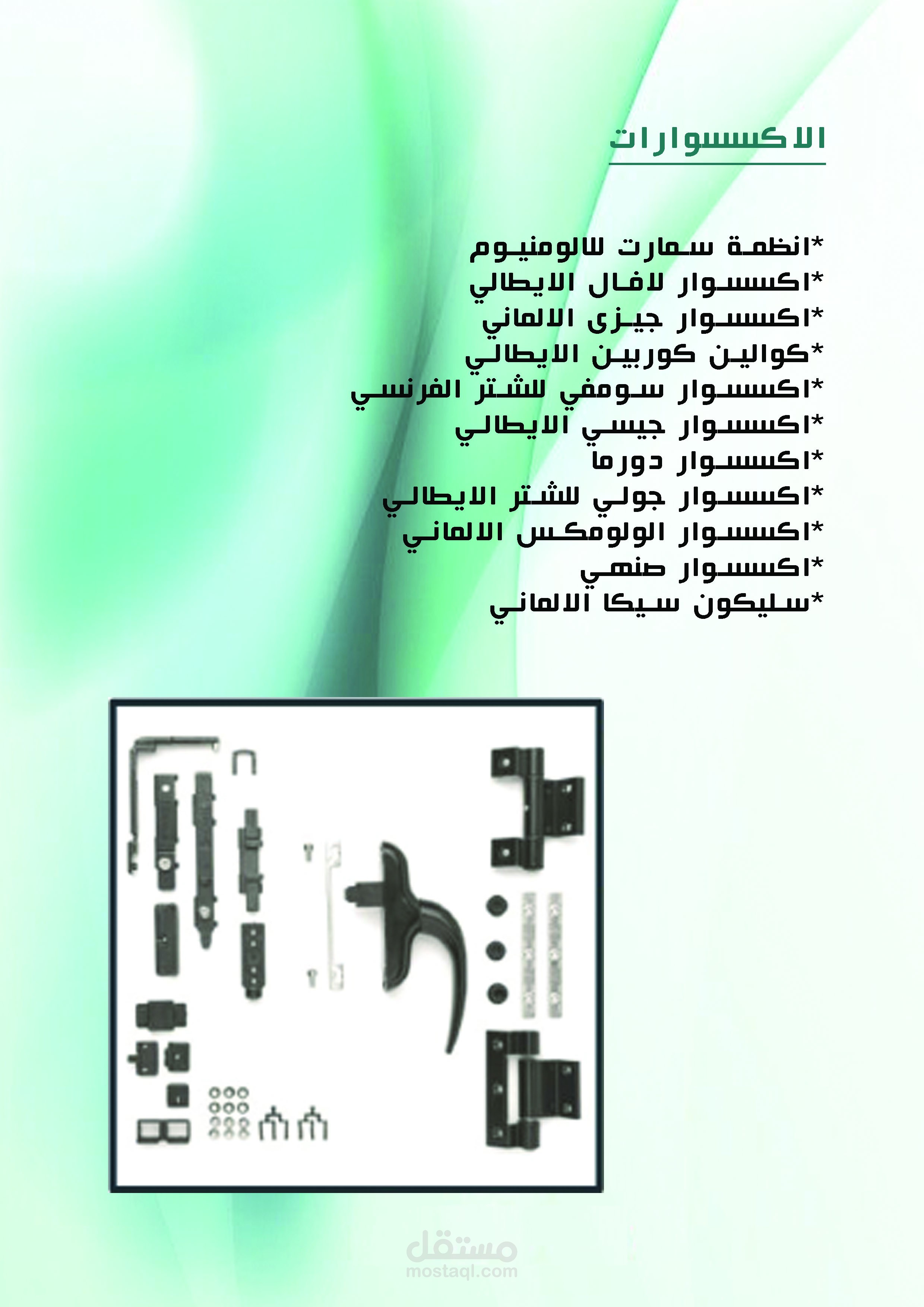 الاكسسوارات

*انظمة سمارت للالومنيوم
*اكسسوار لافال الايطالي
*اكسسوار جيزى الالماني
*كوالين كوربين الايطالي
*اكسسوار سومفي للشتر الفرنسي
*اكسسوار جيسي الايطالي
*اكسسوار دورما
*اكسسوار جولي للشتر الايطالي
*اكسسوار الولومكس الالماني
*اكسسوار صنهي
*سليكون سيكا الالماني

مستقل
mostaql.com